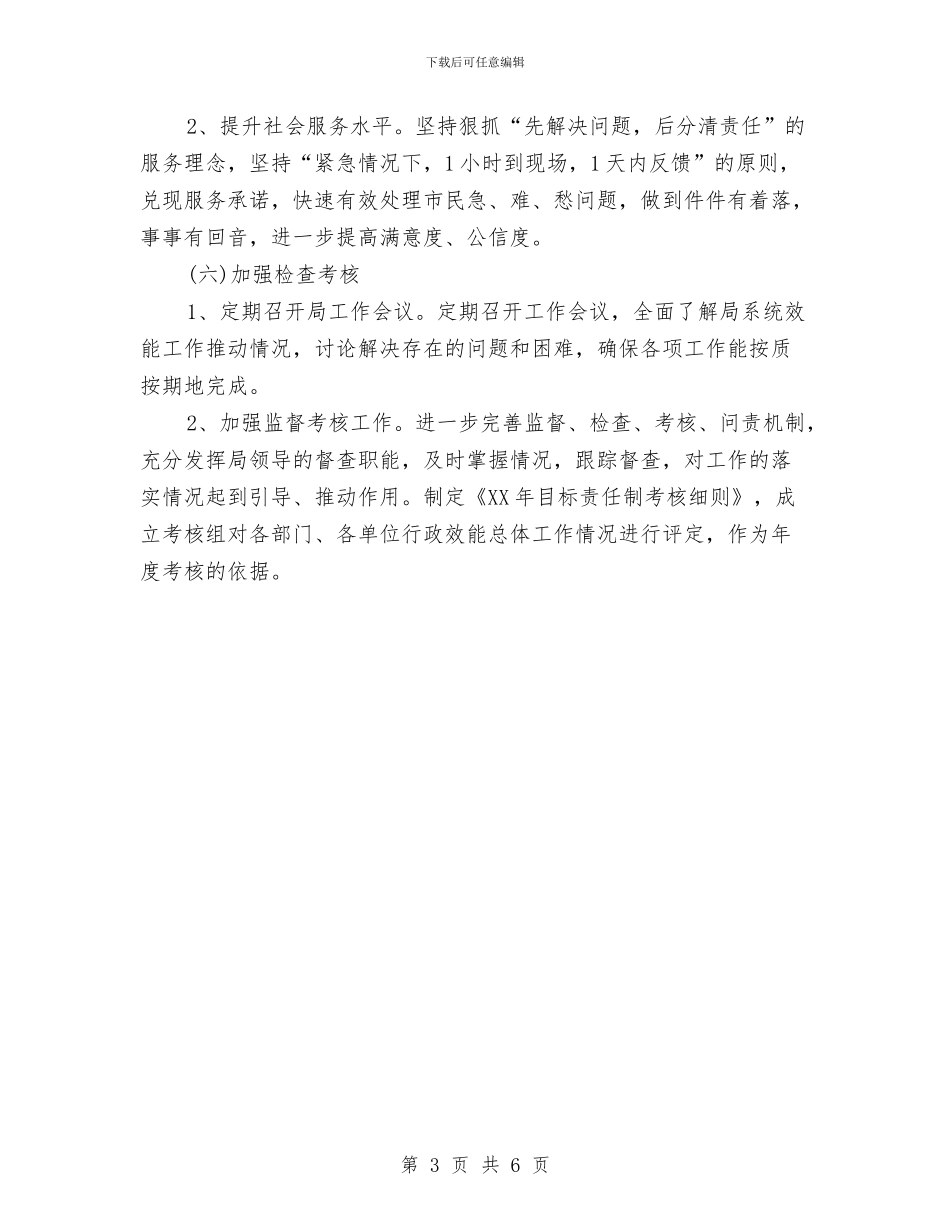 下载后可任意编辑

2、提升社会服务水平。坚持狠抓“先解决问题，后分清责任”的服务理念，坚持“紧急情况下，1小时到现场，1天内反馈”的原则，兑现服务承诺，快速有效处理市民急、难、愁问题，做到件件有着落，事事有回音，进一步提高满意度、公信度。

(六)加强检查考核

1、定期召开局工作会议。定期召开工作会议，全面了解局系统效能工作推动情况，讨论解决存在的问题和困难，确保各项工作能按质按期地完成。

2、加强监督考核工作。进一步完善监督、检查、考核、问责机制，充分发挥局领导的督查职能，及时掌握情况，跟踪督查，对工作的落实情况起到引导、推动作用。制定《XX年目标责任制考核细则》，成立考核组对各部门、各单位行政效能总体工作情况进行评定，作为年度考核的依据。

第 3 页 共 6 页